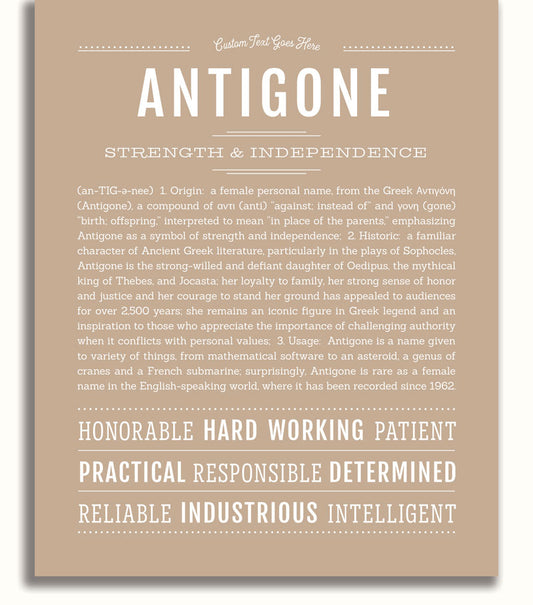 Custom Text Goes Here

ANTIGONE

STRENGTH & INDEPENDENCE

(an-TIG-ə-nee) 1. Origin: a female personal name, from the Greek Αντιγόνη (Antigone), a compound of αντι (anti) "against; instead of" and γονη (gone) "birth; offspring," interpreted to mean "in place of the parents," emphasizing Antigone as a symbol of strength and independence; 2. Historic: a familiar character of Ancient Greek literature, particularly in the plays of Sophocles, Antigone is the strong-willed and defiant daughter of Oedipus, the mythical king of Thebes, and Jocasta; her loyalty to family, her strong sense of honor and justice and her courage to stand her ground has appealed to audiences for over 2,500 years; she remains an iconic figure in Greek legend and an inspiration to those who appreciate the importance of challenging authority when it conflicts with personal values; 3. Usage: Antigone is a name given to variety of things, from mathematical software to an asteroid, a genus of cranes and a French submarine; surprisingly, Antigone is rare as a female name in the English-speaking world, where it has been recorded since 1962.

HONORABLE HARD WORKING PATIENT

PRACTICAL RESPONSIBLE DETERMINED

RELIABLE INDUSTRIOUS INTELLIGENT